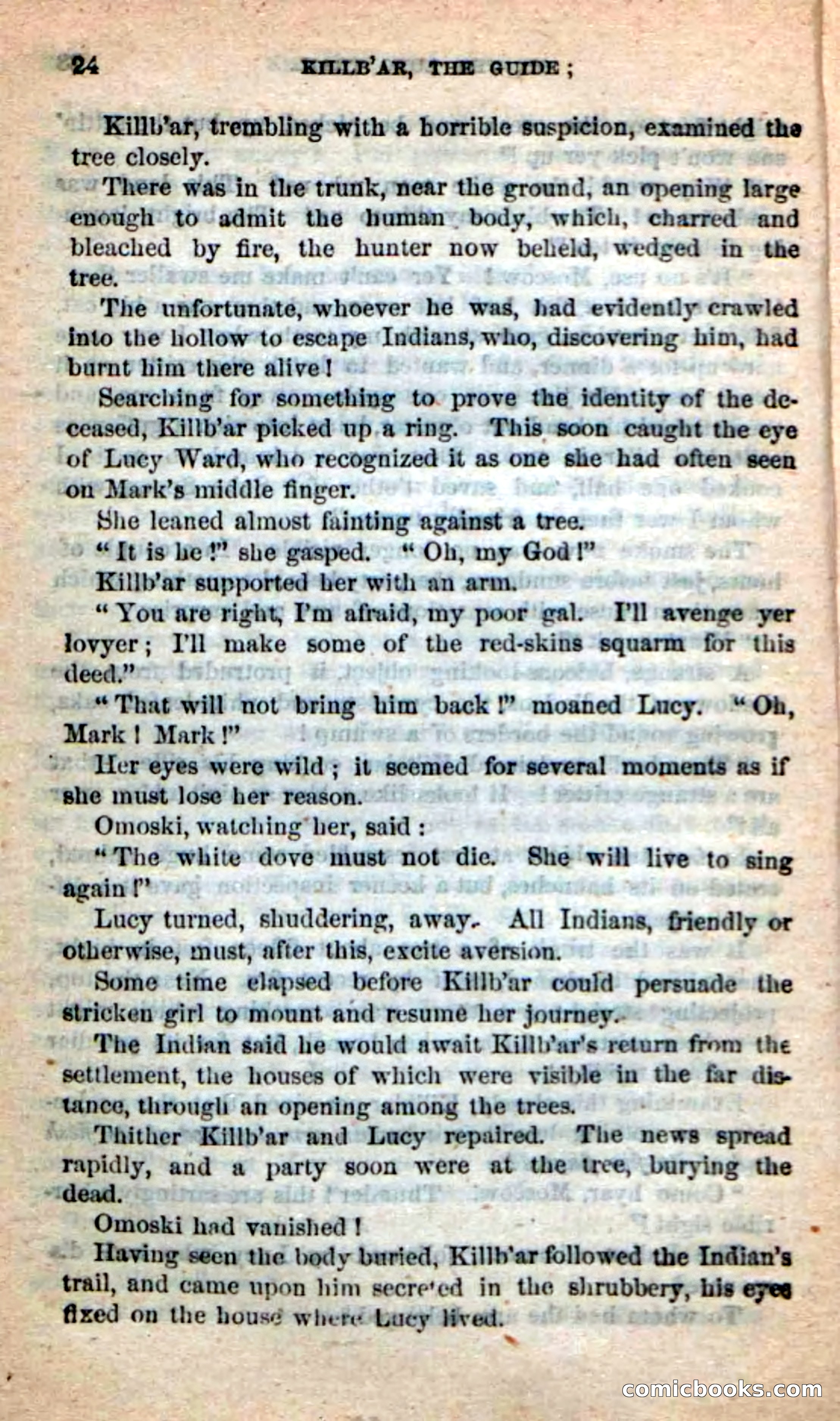 24 KILLB'AR, THE GUIDE;

Killb'ar, trembling with a horrible suspicion, examined the tree closely.

There was in the trunk, near the ground, an opening large enough to admit the human body, which, charred and bleached by fire, the hunter now beheld, wedged in the tree.

The unfortunate, whoever he was, had evidently crawled into the hollow to escape Indians, who, discovering him, had burnt him there alive!

Searching for something to prove the identity of the deceased, Killb'ar picked up a ring. This soon caught the eye of Lucy Ward, who recognized it as one she had often seen on Mark's middle finger.

She leaned almost fainting against a tree.

"It is he!" she gasped. "Oh, my God!"

Killb'ar supported her with an arm.

"You are right, I'm afraid, my poor gal. I'll avenge yer lovyer; I'll make some of the red-skins squarm for this deed."

"That will not bring him back!" moaned Lucy. "Oh, Mark! Mark!"

Her eyes were wild; it seemed for several moments as if she must lose her reason.

Omoski, watching her, said:

"The white dove must not die. She will live to sing again!"

Lucy turned, shuddering, away. All Indians, friendly or otherwise, must, after this, excite aversion.

Some time elapsed before Killb'ar could persuade the stricken girl to mount and resume her journey.

The Indian said he would await Killb'ar's return from the settlement, the houses of which were visible in the far distance, through an opening among the trees.

Thither Killb'ar and Lucy repaired. The news spread rapidly, and a party soon were at the tree, burying the dead.

Omoski had vanished!

Having seen the body buried, Killb'ar followed the Indian's trail, and came upon him secreted in the shrubbery, his eyes fixed on the house where Lucy lived.

comicbooks.com